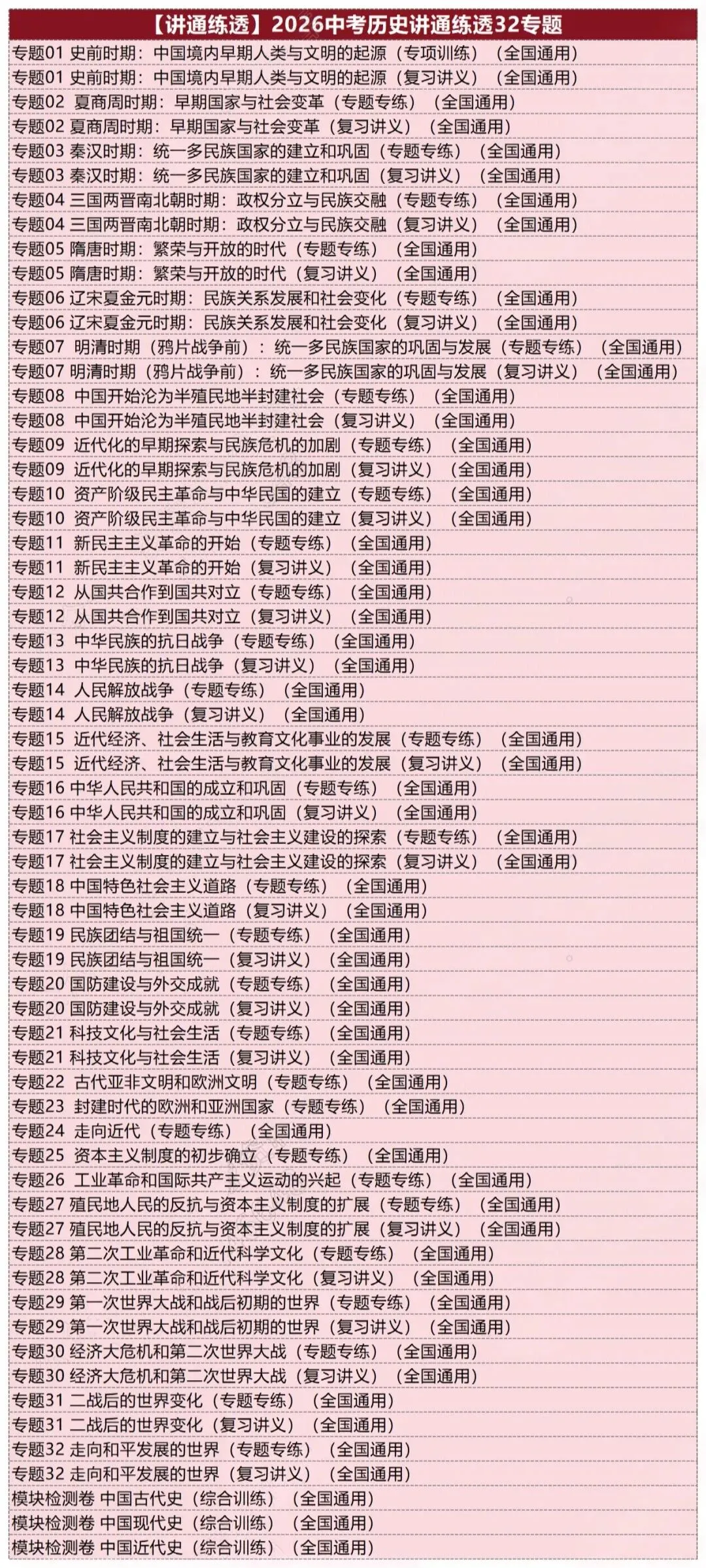 【讲通练透】2026中考历史讲通练透32专题

专题01 史前时期：中国境内早期人类与文明的起源（专项训练）（全国通用）
专题01 史前时期：中国境内早期人类与文明的起源（复习讲义）（全国通用）
专题02 夏商周时期：早期国家与社会变革（专题专练）（全国通用）
专题02 夏商周时期：早期国家与社会变革（复习讲义）（全国通用）
专题03 秦汉时期：统一多民族国家的建立和巩固（专题专练）（全国通用）
专题03 秦汉时期：统一多民族国家的建立和巩固（复习讲义）（全国通用）
专题04 三国两晋南北朝时期：政权分立与民族交融（专题专练）（全国通用）
专题04 三国两晋南北朝时期：政权分立与民族交融（复习讲义）（全国通用）
专题05 隋唐时期：繁荣与开放的时代（专题专练）（全国通用）
专题05 隋唐时期：繁荣与开放的时代（复习讲义）（全国通用）
专题06 辽宋夏金元时期：民族关系发展和社会变化（专题专练）（全国通用）
专题06 辽宋夏金元时期：民族关系发展和社会变化（复习讲义）（全国通用）
专题07 明清时期（鸦片战争前）：统一多民族国家的巩固与发展（专题专练）（全国通用）
专题07 明清时期（鸦片战争前）：统一多民族国家的巩固与发展（复习讲义）（全国通用）
专题08 中国开始沦为半殖民地半封建社会（专题专练）（全国通用）
专题08 中国开始沦为半殖民地半封建社会（复习讲义）（全国通用）
专题09 近代化的早期探索与民族危机的加剧（专题专练）（全国通用）
专题09 近代化的早期探索与民族危机的加剧（复习讲义）（全国通用）
专题10 资产阶级民主革命与中华民国的建立（专题专练）（全国通用）
专题10 资产阶级民主革命与中华民国的建立（复习讲义）（全国通用）
专题11 新民主主义革命的开始（专题专练）（全国通用）
专题11 新民主主义革命的开始（复习讲义）（全国通用）
专题12 从国共合作到国共对立（专题专练）（全国通用）
专题12 从国共合作到国共对立（复习讲义）（全国通用）
专题13 中华民族的抗日战争（专题专练）（全国通用）
专题13 中华民族的抗日战争（复习讲义）（全国通用）
专题14 人民解放战争（专题专练）（全国通用）
专题14 人民解放战争（复习讲义）（全国通用）
专题15 近代经济、社会生活与教育文化事业的发展（专题专练）（全国通用）
专题15 近代经济、社会生活与教育文化事业的发展（复习讲义）（全国通用）
专题16 中华人民共和国的成立和巩固（专题专练）（全国通用）
专题16 中华人民共和国的成立和巩固（复习讲义）（全国通用）
专题17 社会主义制度的建立与社会主义建设的探索（专题专练）（全国通用）
专题17 社会主义制度的建立与社会主义建设的探索（复习讲义）（全国通用）
专题18 中国特色社会主义道路（专题专练）（全国通用）
专题18 中国特色社会主义道路（复习讲义）（全国通用）
专题19 民族团结与祖国统一（专题专练）（全国通用）
专题19 民族团结与祖国统一（复习讲义）（全国通用）
专题20 国防建设与外交成就（专题专练）（全国通用）
专题20 国防建设与外交成就（复习讲义）（全国通用）
专题21 科技文化与社会生活（专题专练）（全国通用）
专题21 科技文化与社会生活（复习讲义）（全国通用）
专题22 古代亚非文明和欧洲文明（专题专练）（全国通用）
专题23 封建时代的欧洲和亚洲国家（专题专练）（全国通用）
专题24 走向近代（专题专练）（全国通用）
专题25 资本主义制度的初步确立（专题专练）（全国通用）
专题26 工业革命和国际共产主义运动的兴起（专题专练）（全国通用）
专题27 殖民地人民的反抗与资本主义制度的扩展（专题专练）（全国通用）
专题27 殖民地人民的反抗与资本主义制度的扩展（复习讲义）（全国通用）
专题28 第二次工业革命和近代科学文化（专题专练）（全国通用）
专题28 第二次工业革命和近代科学文化（复习讲义）（全国通用）
专题29 第一次世界大战和战后初期的世界（专题专练）（全国通用）
专题29 第一次世界大战和战后初期的世界（复习讲义）（全国通用）
专题30 经济大危机和第二次世界大战（专题专练）（全国通用）
专题30 经济大危机和第二次世界大战（复习讲义）（全国通用）
专题31 二战后的世界变化（专题专练）（全国通用）
专题31 二战后的世界变化（复习讲义）（全国通用）
专题32 走向和平发展的世界（专题专练）（全国通用）
专题32 走向和平发展的世界（复习讲义）（全国通用）
模块检测卷 中国古代史（综合训练）（全国通用）
模块检测卷 中国现代史（综合训练）（全国通用）
模块检测卷 中国近代史（综合训练）（全国通用）